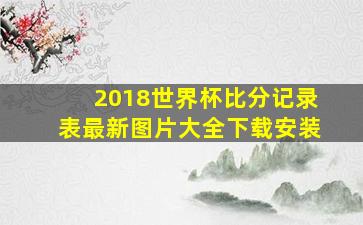 2018世界杯比分记录表最新图片大全下载安装